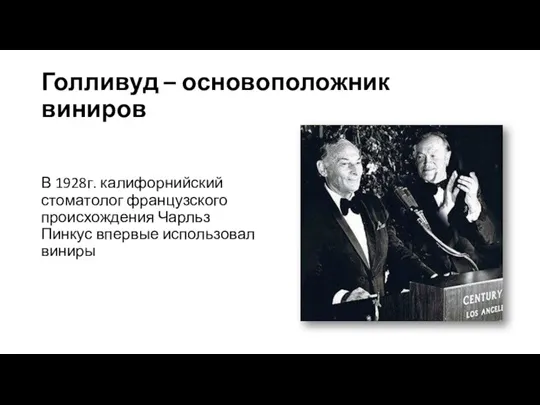 Голливуд – основоположник виниров

В 1928г. калифорнийский стоматолог французского происхождения Чарльз Пинкус впервые использовал виниры

CENTURY
LOS ANGEL